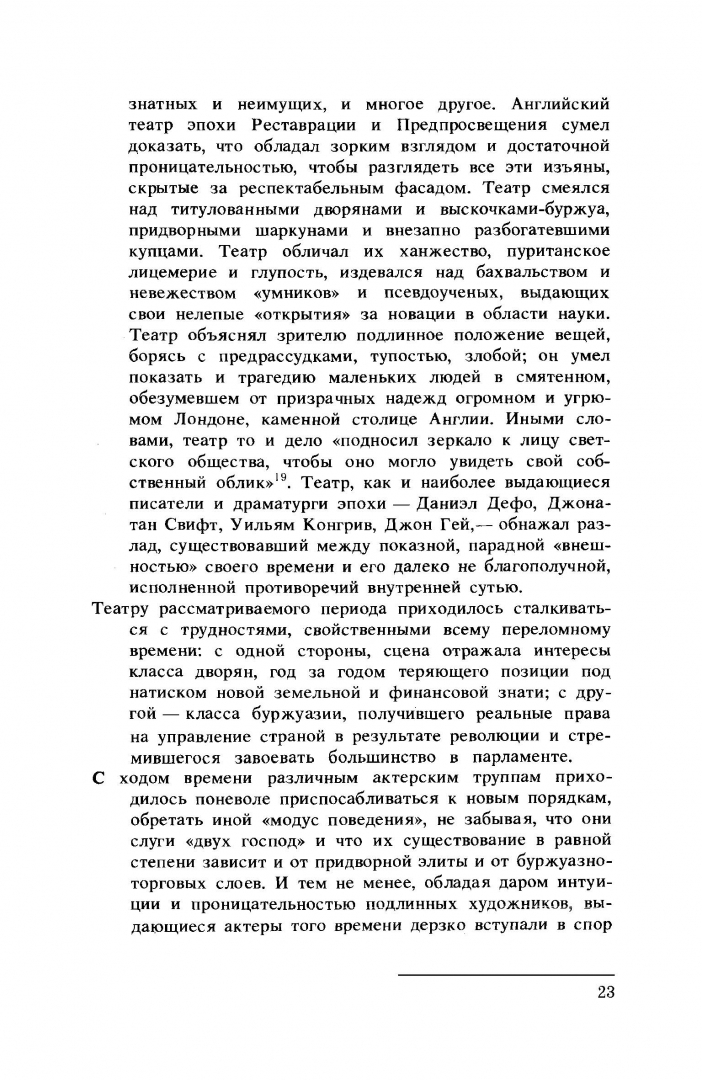 знатных и неимущих, и многое другое. Английский театр эпохи Реставрации и Предпросвещения сумел доказать, что обладал зорким взглядом и достаточной проницательностью, чтобы разглядеть все эти изъяны, скрытые за респектабельным фасадом. Театр смеялся над титулованными дворянами и выскочками-буржуа, придворными шаркунами и внезапно разбогатевшими купцами. Театр обличал их ханжество, пуританское лицемерие и глупость, издевался над бахвальством и невежеством «умников» и псевдоученых, выдающих свои нелепые «открытия» за новации в области науки. Театр объяснял зрителю подлинное положение вещей, борясь с предрассудками, тупостью, злобой; он умел показать и трагедию маленьких людей в смятенном, обезумевшем от призрачных надежд огромном и угрюмом Лондоне, каменной столице Англии. Иными словами, театр то и дело «подносил зеркало к лицу светского общества, чтобы оно могло увидеть свой собственный облик»$^{19}$. Театр, как и наиболее выдающиеся писатели и драматурги эпохи — Даниэл Дефо, Джонатан Свифт, Уильям Конгрив, Джон Гей,— обнажал разлад, существовавший между показной, парадной «внешностью» своего времени и его далеко не благополучной, исполненной противоречий внутренней сутью.

Театру рассматриваемого периода приходилось сталкиваться с трудностями, свойственными всему переломному времени: с одной стороны, сцена отражала интересы класса дворян, год за годом теряющего позиции под натиском новой земельной и финансовой знати; с другой — класса буржуазии, получившего реальные права на управление страной в результате революции и стремившегося завоевать большинство в парламенте.

С ходом времени различным актерским труппам приходилось поневоле приспосабливаться к новым порядкам, обретать иной «модус поведения», не забывая, что они слуги «двух господ» и что их существование в равной степени зависит и от придворной элиты и от буржуазно-торговых слоев. И тем не менее, обладая даром интуиции и проницательностью подлинных художников, выдающиеся актеры того времени дерзко вступали в спор

23